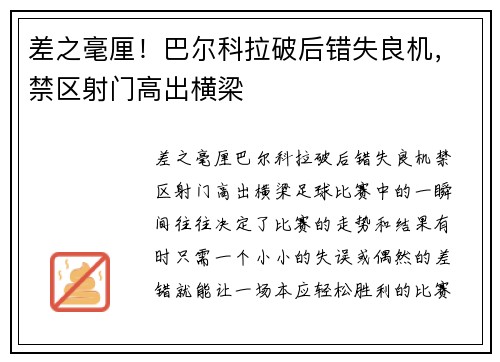 差之毫厘！巴尔科拉破后错失良机，禁区射门高出横梁

差之毫厘巴尔科拉破后错失良机禁区射门高出横梁足球比赛中的一瞬间往往决定了比赛的走势和结果有时只需一个小小的失误或偶然的差错就能让一场本应轻松胜利的比赛